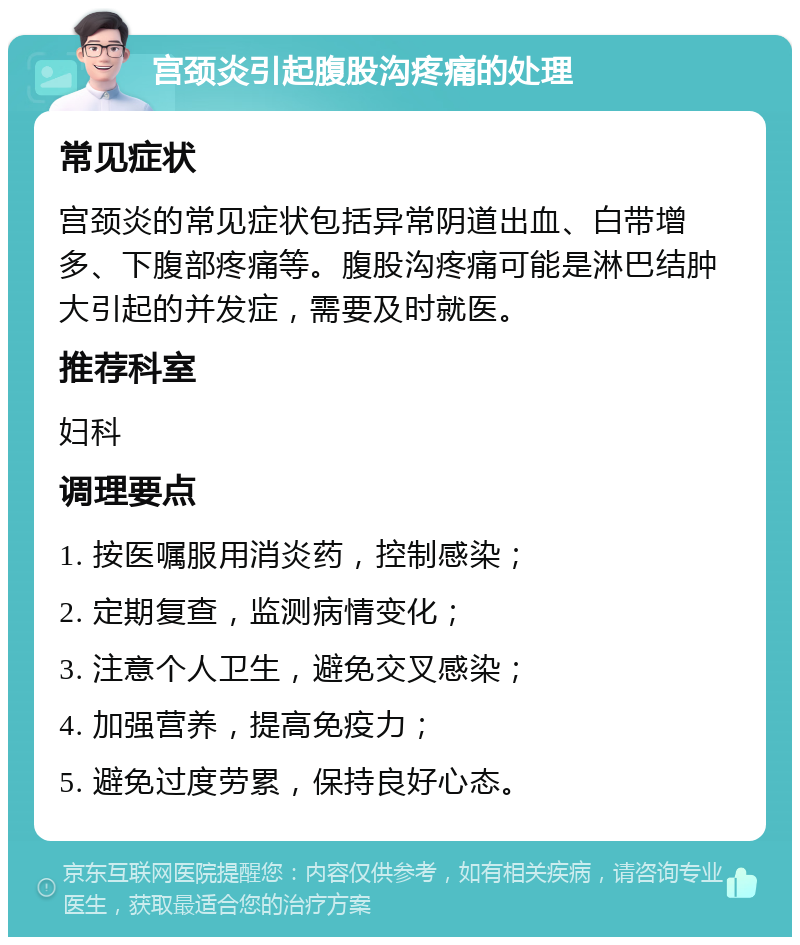 宫颈炎引起腹股沟疼痛的处理

常见症状

宫颈炎的常见症状包括异常阴道出血、白带增多、下腹部疼痛等。腹股沟疼痛可能是淋巴结肿大引起的并发症，需要及时就医。

推荐科室

妇科

调理要点

1. 按医嘱服用消炎药，控制感染；

2. 定期复查，监测病情变化；

3. 注意个人卫生，避免交叉感染；

4. 加强营养，提高免疫力；

5. 避免过度劳累，保持良好心态。

京东互联网医院提醒您：内容仅供参考，如有相关疾病，请咨询专业医生，获取最适合您的治疗方案